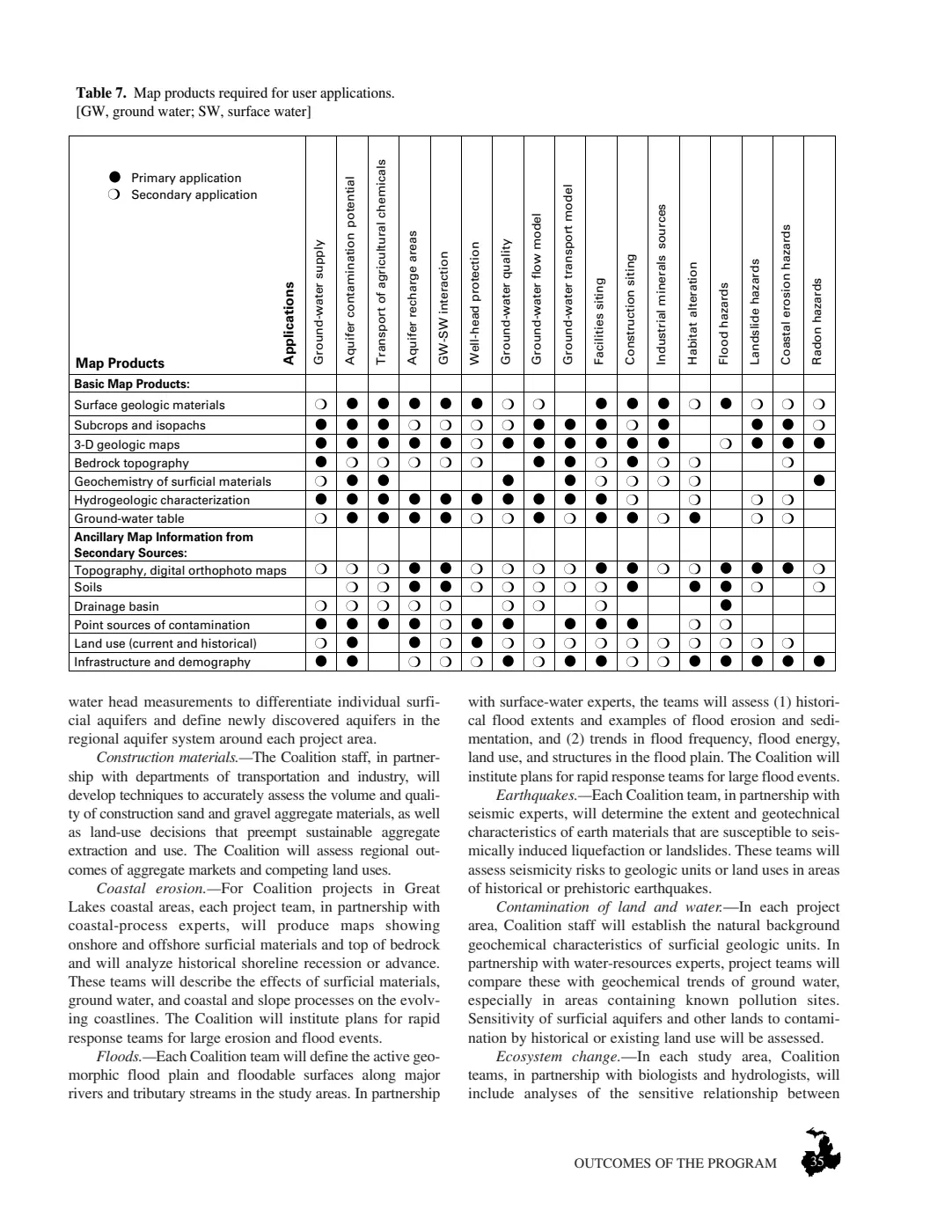 **Table 7.** Map products required for user applications.
[GW, ground water; SW, surface water]

● Primary application
❍ Secondary application

| Map Products / Applications | Ground-water supply | Aquifer contamination potential | Transport of agricultural chemicals | Aquifer recharge areas | GW-SW interaction | Well-head protection | Ground-water quality | Ground-water flow model | Ground-water transport model | Facilities siting | Construction siting | Industrial minerals sources | Habitat alteration | Flood hazards | Landslide hazards | Coastal erosion hazards | Radon hazards |
|---|---|---|---|---|---|---|---|---|---|---|---|---|---|---|---|---|---|
| **Basic Map Products:** | | | | | | | | | | | | | | | | | |
| Surface geologic materials | ❍ | ● | ● | ● | ● | ● | ❍ | ❍ | | ● | ● | ● | ❍ | ● | ❍ | ❍ | ❍ |
| Subcrops and isopachs | ● | ● | ● | ❍ | ❍ | ❍ | ❍ | ● | ● | ● | ❍ | ● | | | ● | ● | ❍ |
| 3-D geologic maps | ● | ● | ● | ● | ● | ❍ | ● | ● | ● | ● | ● | ● | | ❍ | ● | ● | ● |
| Bedrock topography | ● | ❍ | ❍ | ❍ | ❍ | ❍ | | ● | ● | ❍ | ● | ❍ | ❍ | | | ❍ | |
| Geochemistry of surficial materials | ❍ | ● | ● | | | | ● | | ● | ❍ | ❍ | ❍ | ❍ | | | | ● |
| Hydrogeologic characterization | ● | ● | ● | ● | ● | ● | ● | ● | ● | ● | ❍ | | ❍ | | ❍ | ❍ | |
| Ground-water table | ❍ | ● | ● | ● | ● | ❍ | ❍ | ● | ❍ | ● | ● | ❍ | ● | | ❍ | ❍ | |
| **Ancillary Map Information from Secondary Sources:** | | | | | | | | | | | | | | | | | |
| Topography, digital orthophoto maps | ❍ | ❍ | ❍ | ● | ● | ❍ | ❍ | ❍ | ❍ | ● | ● | ❍ | ❍ | ● | ● | ● | ❍ |
| Soils | | ❍ | ❍ | ● | ● | ❍ | ❍ | ❍ | ❍ | ❍ | ● | | ● | ● | ❍ | | ❍ |
| Drainage basin | ❍ | ❍ | ❍ | ❍ | ❍ | | ❍ | ❍ | | ❍ | | | | ● | | | |
| Point sources of contamination | ● | ● | ● | ● | ❍ | ● | ● | | ● | ● | ● | | ❍ | ❍ | | | |
| Land use (current and historical) | ❍ | ● | | ● | ❍ | ● | ❍ | ❍ | ❍ | ❍ | ❍ | ❍ | ❍ | ❍ | ❍ | ❍ | |
| Infrastructure and demography | ● | ● | | ❍ | ❍ | ❍ | ● | ❍ | ● | ● | ❍ | ❍ | ● | ● | ● | ● | ● |

water head measurements to differentiate individual surficial aquifers and define newly discovered aquifers in the regional aquifer system around each project area.

*Construction materials.*—The Coalition staff, in partnership with departments of transportation and industry, will develop techniques to accurately assess the volume and quality of construction sand and gravel aggregate materials, as well as land-use decisions that preempt sustainable aggregate extraction and use. The Coalition will assess regional outcomes of aggregate markets and competing land uses.

*Coastal erosion.*—For Coalition projects in Great Lakes coastal areas, each project team, in partnership with coastal-process experts, will produce maps showing onshore and offshore surficial materials and top of bedrock and will analyze historical shoreline recession or advance. These teams will describe the effects of surficial materials, ground water, and coastal and slope processes on the evolving coastlines. The Coalition will institute plans for rapid response teams for large erosion and flood events.

*Floods.*—Each Coalition team will define the active geomorphic flood plain and floodable surfaces along major rivers and tributary streams in the study areas. In partnership with surface-water experts, the teams will assess (1) historical flood extents and examples of flood erosion and sedimentation, and (2) trends in flood frequency, flood energy, land use, and structures in the flood plain. The Coalition will institute plans for rapid response teams for large flood events.

*Earthquakes.*—Each Coalition team, in partnership with seismic experts, will determine the extent and geotechnical characteristics of earth materials that are susceptible to seismically induced liquefaction or landslides. These teams will assess seismicity risks to geologic units or land uses in areas of historical or prehistoric earthquakes.

*Contamination of land and water.*—In each project area, Coalition staff will establish the natural background geochemical characteristics of surficial geologic units. In partnership with water-resources experts, project teams will compare these with geochemical trends of ground water, especially in areas containing known pollution sites. Sensitivity of surficial aquifers and other lands to contamination by historical or existing land use will be assessed.

*Ecosystem change.*—In each study area, Coalition teams, in partnership with biologists and hydrologists, will include analyses of the sensitive relationship between

OUTCOMES OF THE PROGRAM 35